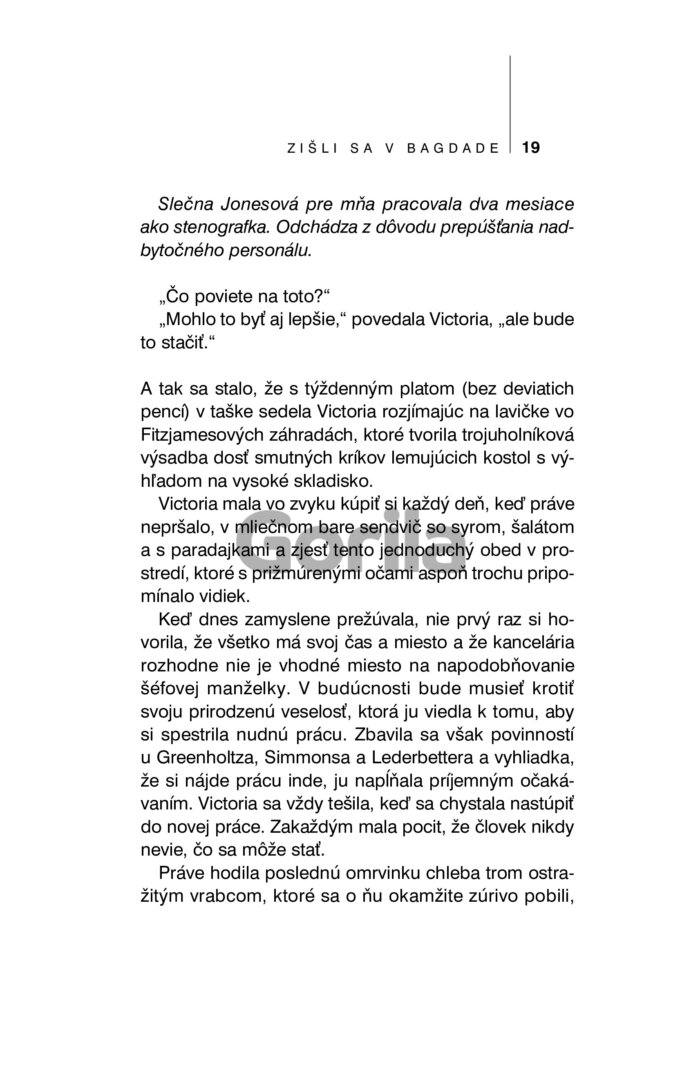 ZIŠLI SA V BAGDADE 19

Slečna Jonesová pre mňa pracovala dva mesiace ako stenografka. Odchádza z dôvodu prepúšťania nadbytočného personálu.

„Čo poviete na toto?“
„Mohlo to byť aj lepšie,“ povedala Victoria, „ale bude to stačiť.“

A tak sa stalo, že s týždenným platom (bez deviatich pencí) v taške sedela Victoria rozjímajúc na lavičke vo Fitzjamesových záhradách, ktoré tvorila trojuholníková výsadba dosť smutných kríkov lemujúcich kostol s výhľadom na vysoké skladisko.

Victoria mala vo zvyku kúpiť si každý deň, keď práve nepršalo, v mliečnom bare sendvič so syrom, šalátom a s paradajkami a zjesť tento jednoduchý obed v prostredí, ktoré s prižmúrenými očami aspoň trochu pripomínalo vidiek.

Keď dnes zamyslene prežúvala, nie prvý raz si hovorila, že všetko má svoj čas a miesto a že kancelária rozhodne nie je vhodné miesto na napodobňovanie šéfovej manželky. V budúcnosti bude musieť krotiť svoju prirodzenú veselosť, ktorá ju viedla k tomu, aby si spestrila nudnú prácu. Zbavila sa však povinností u Greenholtza, Simmonsa a Lederbettera a vyhliadka, že si nájde prácu inde, ju napĺňala príjemným očakávaním. Victoria sa vždy tešila, keď sa chystala nastúpiť do novej práce. Zakaždým mala pocit, že človek nikdy nevie, čo sa môže stať.

Práve hodila poslednú omrvinku chleba trom ostražitým vrabcom, ktoré sa o ňu okamžite zúrivo pobili,

Gorila